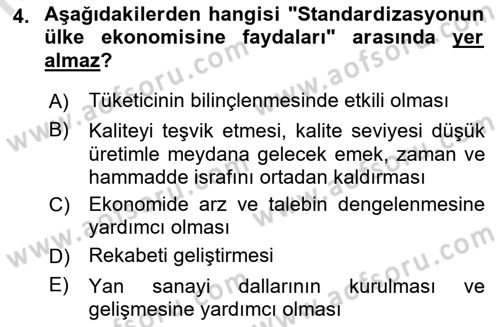 4. Aşağıdakilerden hangisi "Standardizasyonun ülke ekonomisine faydaları" arasında yer almaz?

A) Tüketicinin bilinçlenmesinde etkili olması

B) Kaliteyi teşvik etmesi, kalite seviyesi düşük üretimle meydana gelecek emek, zaman ve hammadde israfını ortadan kaldırması

C) Ekonomide arz ve talebin dengelenmesine yardımcı olması

D) Rekabeti geliştirmesi

E) Yan sanayi dallarının kurulması ve gelişmesine yardımcı olması

www.aofsoru.com